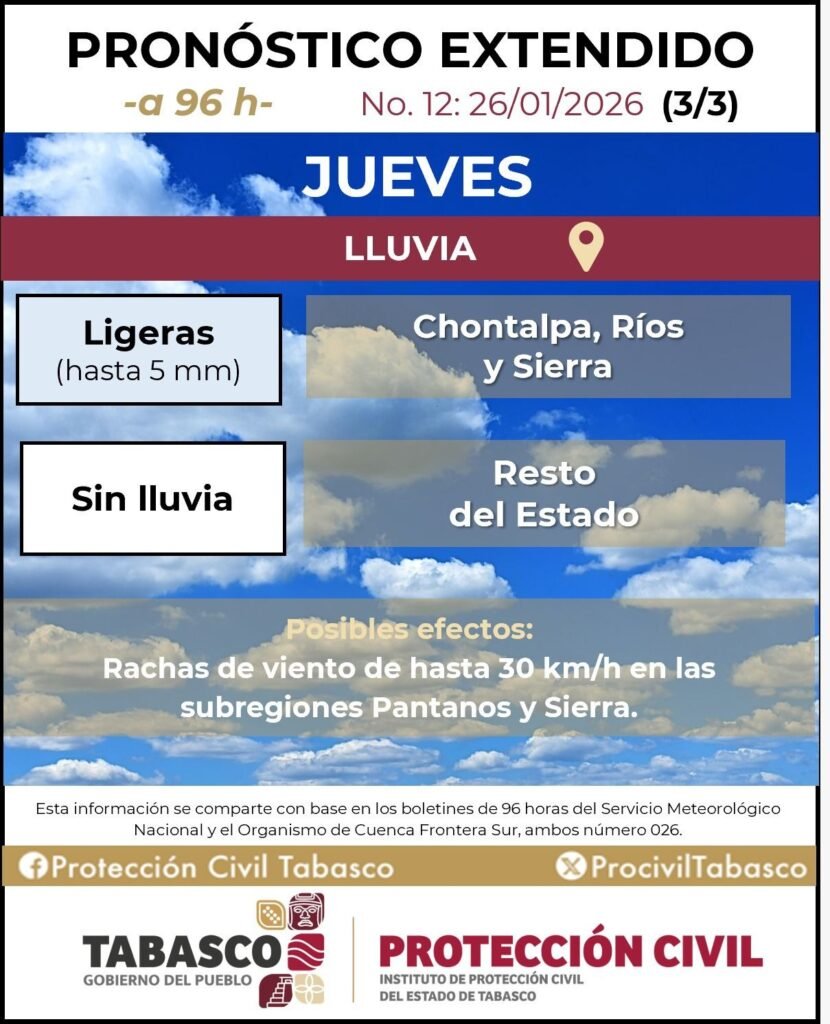 PRONÓSTICO EXTENDIDO

-a 96 h- No. 12: 26/01/2026 (3/3)

JUEVES

LLUVIA

Ligeras
(hasta 5 mm)

Chontalpa, Ríos y Sierra

Sin lluvia

Resto del Estado

Posibles efectos:
Rachas de viento de hasta 30 km/h en las subregiones Pantanos y Sierra.

Esta información se comparte con base en los boletines de 96 horas del Servicio Meteorológico Nacional y el Organismo de Cuenca Frontera Sur, ambos número 026.

Protección Civil Tabasco

ProcivilTabasco

TABASCO
GOBIERNO DEL PUEBLO

PROTECCIÓN CIVIL
INSTITUTO DE PROTECCIÓN CIVIL DEL ESTADO DE TABASCO